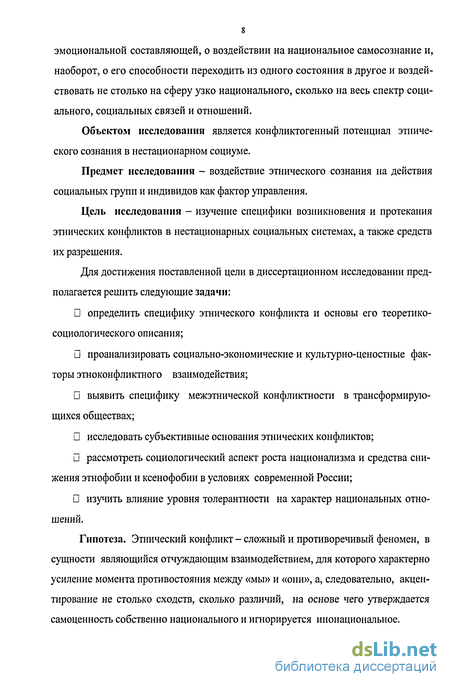 8

эмоциональной составляющей, о воздействии на национальное самосознание и, наоборот, о его способности переходить из одного состояния в другое и воздействовать не столько на сферу узко национального, сколько на весь спектр социального, социальных связей и отношений.

Объектом исследования является конфликтогенный потенциал этнического сознания в нестационарном социуме.

Предмет исследования – воздействие этнического сознания на действия социальных групп и индивидов как фактор управления.

Цель исследования – изучение специфики возникновения и протекания этнических конфликтов в нестационарных социальных системах, а также средств их разрешения.

Для достижения поставленной цели в диссертационном исследовании предполагается решить следующие задачи:

□ определить специфику этнического конфликта и основы его теоретико-социологического описания;

□ проанализировать социально-экономические и культурно-ценостные факторы этноконфликтного взаимодействия;

□ выявить специфику межэтнической конфликтности в трансформирующихся обществах;

□ исследовать субъективные основания этнических конфликтов;

□ рассмотреть социологический аспект роста национализма и средства снижения этнофобии и ксенофобии в условиях современной России;

□ изучить влияние уровня толерантности на характер национальных отношений.

Гипотеза. Этнический конфликт – сложный и противоречивый феномен, в сущности являющийся отчуждающим взаимодействием, для которого характерно усиление момента противостояния между «мы» и «они», а, следовательно, акцентирование не столько сходств, сколько различий, на основе чего утверждается самоценность собственно национального и игнорируется инонациональное.

dsLib.net
библиотека диссертаций